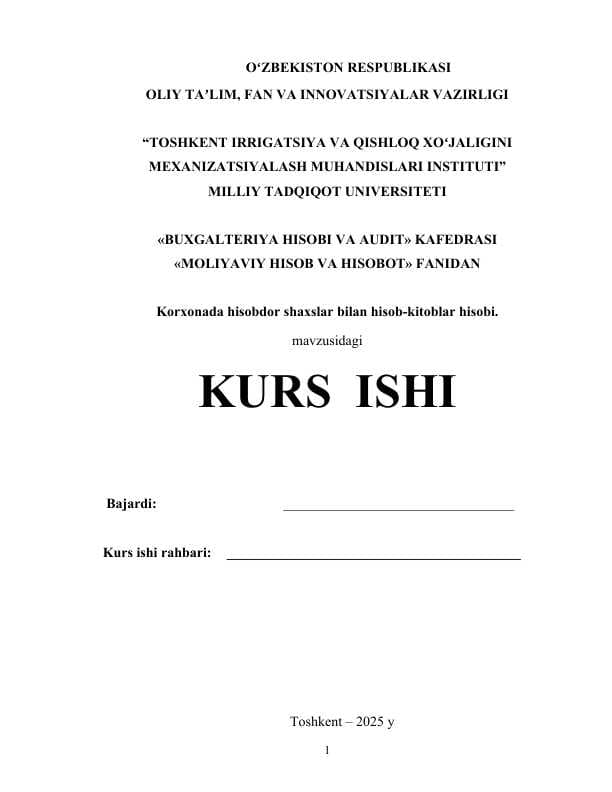 O‘ZBEKISTON RESPUBLIKASI
OLIY TA’LIM, FAN VA INNOVATSIYALAR VAZIRLIGI

“TOSHKENT IRRIGATSIYA VA QISHLOQ XO‘JALIGINI MEXANIZATSIYALASH MUHANDISLARI INSTITUTI” MILLIY TADQIQOT UNIVERSITETI

«BUXGALTERIYA HISOBI VA AUDIT» KAFEDRASI
«MOLIYAVIY HISOB VA HISOBOT» FANIDAN

Korxonada hisobdor shaxslar bilan hisob-kitoblar hisobi.
mavzusidagi

KURS ISHI

Bajardi: ________________________________

Kurs ishi rahbari: ________________________________________

Toshkent – 2025 y

1